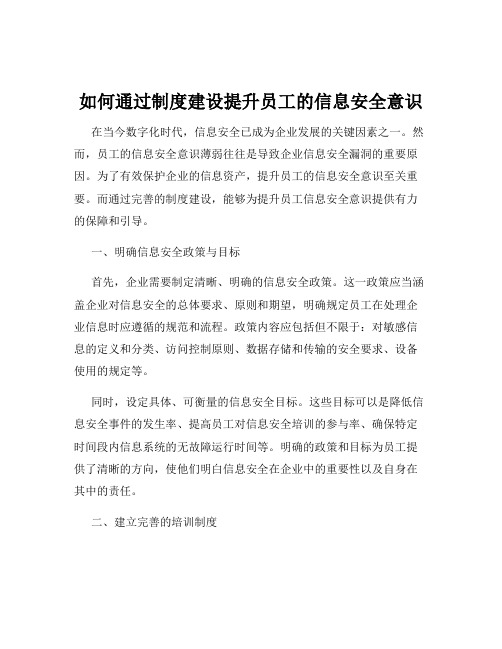 如何通过制度建设提升员工的信息安全意识

在当今数字化时代，信息安全已成为企业发展的关键因素之一。然而，员工的信息安全意识薄弱往往是导致企业信息安全漏洞的重要原因。为了有效保护企业的信息资产，提升员工的信息安全意识至关重要。而通过完善的制度建设，能够为提升员工信息安全意识提供有力的保障和引导。

一、明确信息安全政策与目标

首先，企业需要制定清晰、明确的信息安全政策。这一政策应当涵盖企业对信息安全的总体要求、原则和期望，明确规定员工在处理企业信息时应遵循的规范和流程。政策内容应包括但不限于：对敏感信息的定义和分类、访问控制原则、数据存储和传输的安全要求、设备使用的规定等。

同时，设定具体、可衡量的信息安全目标。这些目标可以是降低信息安全事件的发生率、提高员工对信息安全培训的参与率、确保特定时间段内信息系统的无故障运行时间等。明确的政策和目标为员工提供了清晰的方向，使他们明白信息安全在企业中的重要性以及自身在其中的责任。

二、建立完善的培训制度